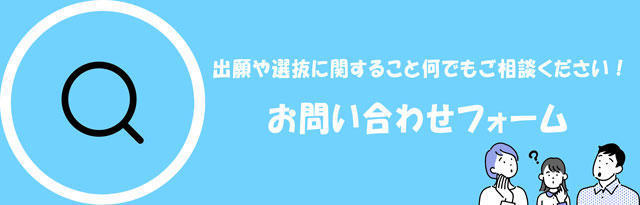 出願や選抜に関すること何でもご相談ください！

お問い合わせフォーム

?